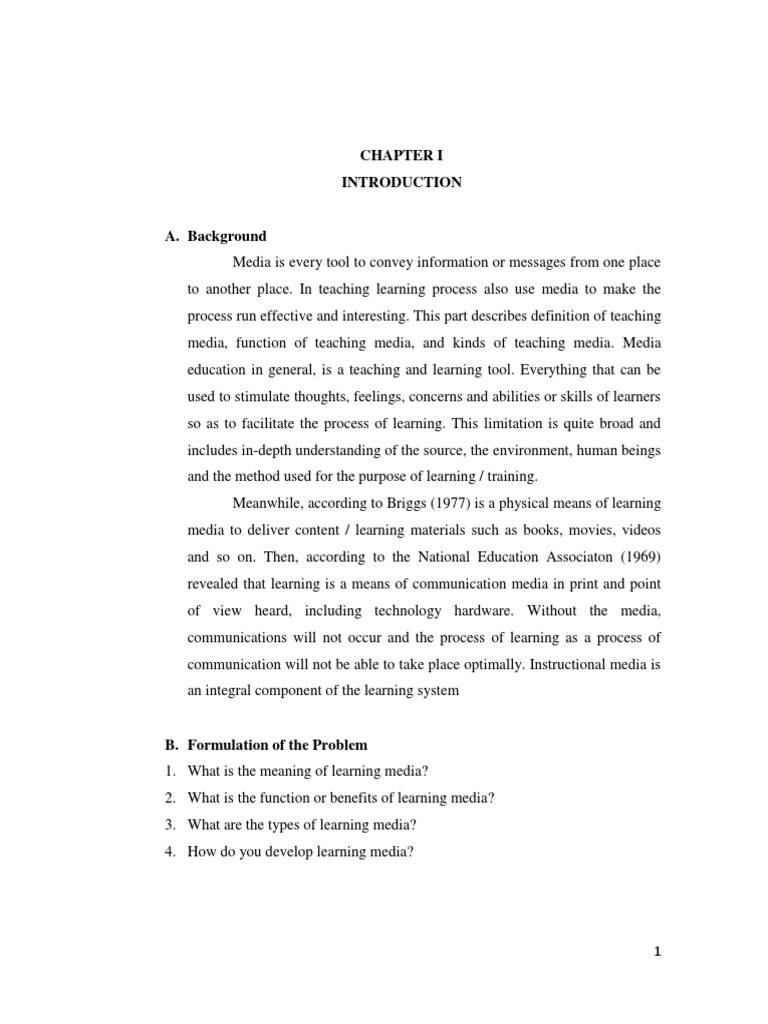 CHAPTER I
INTRODUCTION

A. Background

Media is every tool to convey information or messages from one place to another place. In teaching learning process also use media to make the process run effective and interesting. This part describes definition of teaching media, function of teaching media, and kinds of teaching media. Media education in general, is a teaching and learning tool. Everything that can be used to stimulate thoughts, feelings, concerns and abilities or skills of learners so as to facilitate the process of learning. This limitation is quite broad and includes in-depth understanding of the source, the environment, human beings and the method used for the purpose of learning / training.

Meanwhile, according to Briggs (1977) is a physical means of learning media to deliver content / learning materials such as books, movies, videos and so on. Then, according to the National Education Associaton (1969) revealed that learning is a means of communication media in print and point of view heard, including technology hardware. Without the media, communications will not occur and the process of learning as a process of communication will not be able to take place optimally. Instructional media is an integral component of the learning system

B. Formulation of the Problem
1. What is the meaning of learning media?
2. What is the function or benefits of learning media?
3. What are the types of learning media?
4. How do you develop learning media?

1